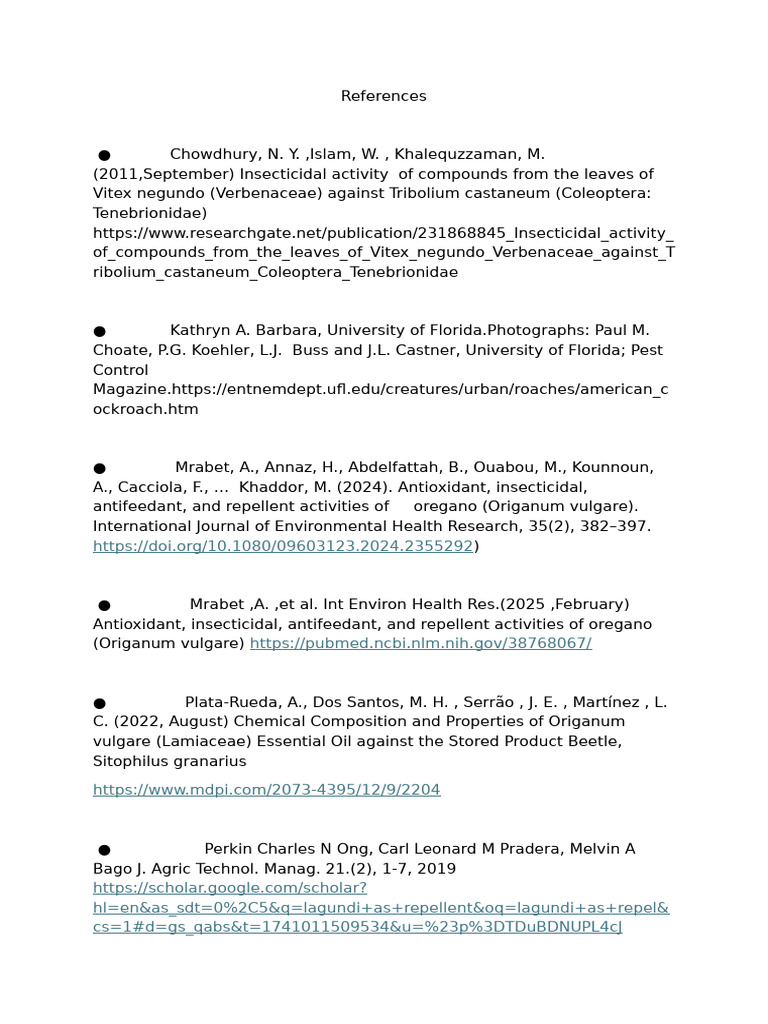 References

● Chowdhury, N. Y. ,Islam, W. , Khalequzzaman, M. (2011,September) Insecticidal activity of compounds from the leaves of Vitex negundo (Verbenaceae) against Tribolium castaneum (Coleoptera: Tenebrionidae) https://www.researchgate.net/publication/231868845_Insecticidal_activity_of_compounds_from_the_leaves_of_Vitex_negundo_Verbenaceae_against_Tribolium_castaneum_Coleoptera_Tenebrionidae

● Kathryn A. Barbara, University of Florida.Photographs: Paul M. Choate, P.G. Koehler, L.J. Buss and J.L. Castner, University of Florida; Pest Control Magazine.https://entnemdept.ufl.edu/creatures/urban/roaches/american_cockroach.htm

● Mrabet, A., Annaz, H., Abdelfattah, B., Ouabou, M., Kounnoun, A., Cacciola, F., … Khaddor, M. (2024). Antioxidant, insecticidal, antifeedant, and repellent activities of oregano (Origanum vulgare). International Journal of Environmental Health Research, 35(2), 382–397. https://doi.org/10.1080/09603123.2024.2355292)

● Mrabet ,A. ,et al. Int Environ Health Res.(2025 ,February) Antioxidant, insecticidal, antifeedant, and repellent activities of oregano (Origanum vulgare) https://pubmed.ncbi.nlm.nih.gov/38768067/

● Plata-Rueda, A., Dos Santos, M. H. , Serrão , J. E. , Martínez , L. C. (2022, August) Chemical Composition and Properties of Origanum vulgare (Lamiaceae) Essential Oil against the Stored Product Beetle, Sitophilus granarius

https://www.mdpi.com/2073-4395/12/9/2204

● Perkin Charles N Ong, Carl Leonard M Pradera, Melvin A Bago J. Agric Technol. Manag. 21.(2), 1-7, 2019 https://scholar.google.com/scholar?hl=en&as_sdt=0%2C5&q=lagundi+as+repellent&oq=lagundi+as+repel&cs=1#d=gs_qabs&t=1741011509534&u=%23p%3DTDuBDNUPL4cJ